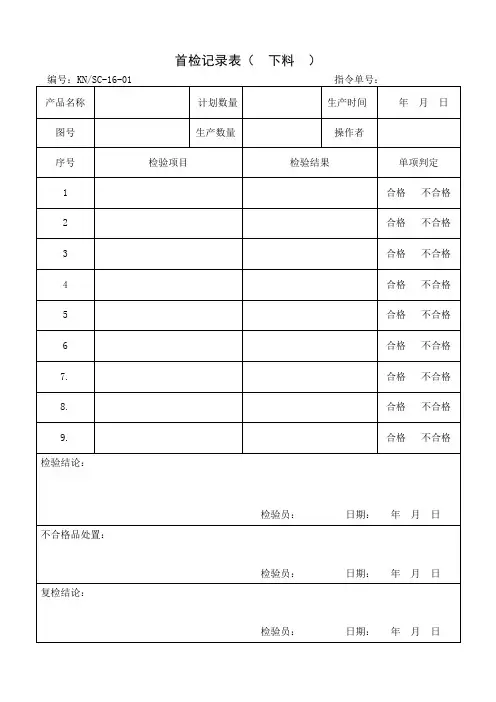 首检记录表（ 下料 ）

编号：KN/SC-16-01 指令单号：

| 产品名称 | | 计划数量 | | 生产时间 | 年 月 日 |
|---|---|---|---|---|---|
| 图号 | | 生产数量 | | 操作者 | |

| 序号 | 检验项目 | 检验结果 | 单项判定 |
|---|---|---|---|
| 1 | | | 合格 不合格 |
| 2 | | | 合格 不合格 |
| 3 | | | 合格 不合格 |
| 4 | | | 合格 不合格 |
| 5 | | | 合格 不合格 |
| 6 | | | 合格 不合格 |
| 7. | | | 合格 不合格 |
| 8. | | | 合格 不合格 |
| 9. | | | 合格 不合格 |

检验结论：

检验员： 日期： 年 月 日

不合格品处置：

检验员： 日期： 年 月 日

复检结论：

检验员： 日期： 年 月 日